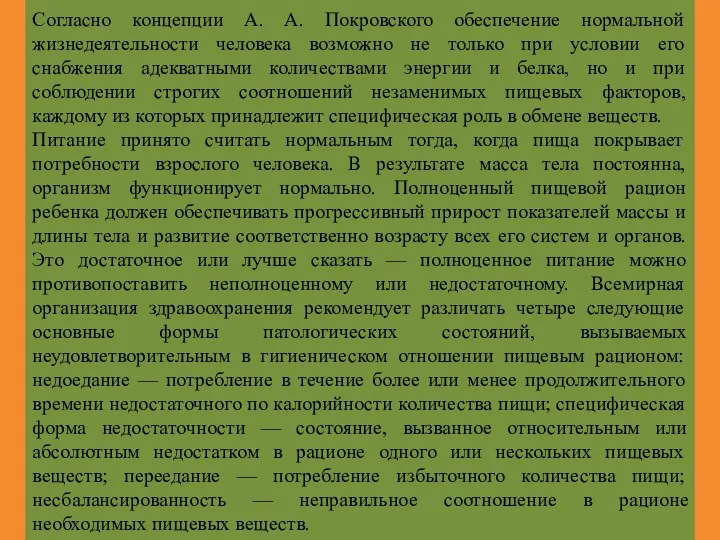 Согласно концепции А. А. Покровского обеспечение нормальной жизнедеятельности человека возможно не только при условии его снабжения адекватными количествами энергии и белка, но и при соблюдении строгих соотношений незаменимых пищевых факторов, каждому из которых принадлежит специфическая роль в обмене веществ.
Питание принято считать нормальным тогда, когда пища покрывает потребности взрослого человека. В результате масса тела постоянна, организм функционирует нормально. Полноценный пищевой рацион ребенка должен обеспечивать прогрессивный прирост показателей массы и длины тела и развитие соответственно возрасту всех его систем и органов. Это достаточное или лучше сказать — полноценное питание можно противопоставить неполноценному или недостаточному. Всемирная организация здравоохранения рекомендует различать четыре следующие основные формы патологических состояний, вызываемых неудовлетворительным в гигиеническом отношении пищевым рационом: недоедание — потребление в течение более или менее продолжительного времени недостаточного по калорийности количества пищи; специфическая форма недостаточности — состояние, вызванное относительным или абсолютным недостатком в рационе одного или нескольких пищевых веществ; переедание — потребление избыточного количества пищи; несбалансированность — неправильное соотношение в рационе необходимых пищевых веществ.